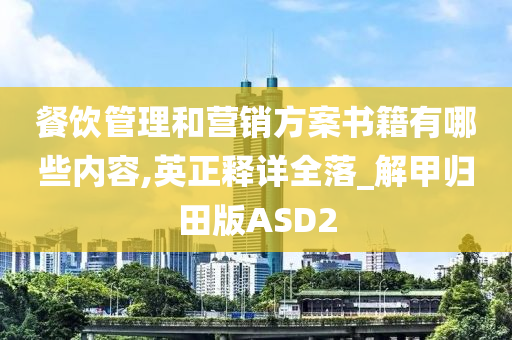 餐饮管理和营销方案书籍有哪些内容,英正释详全落_解甲归田版ASD2